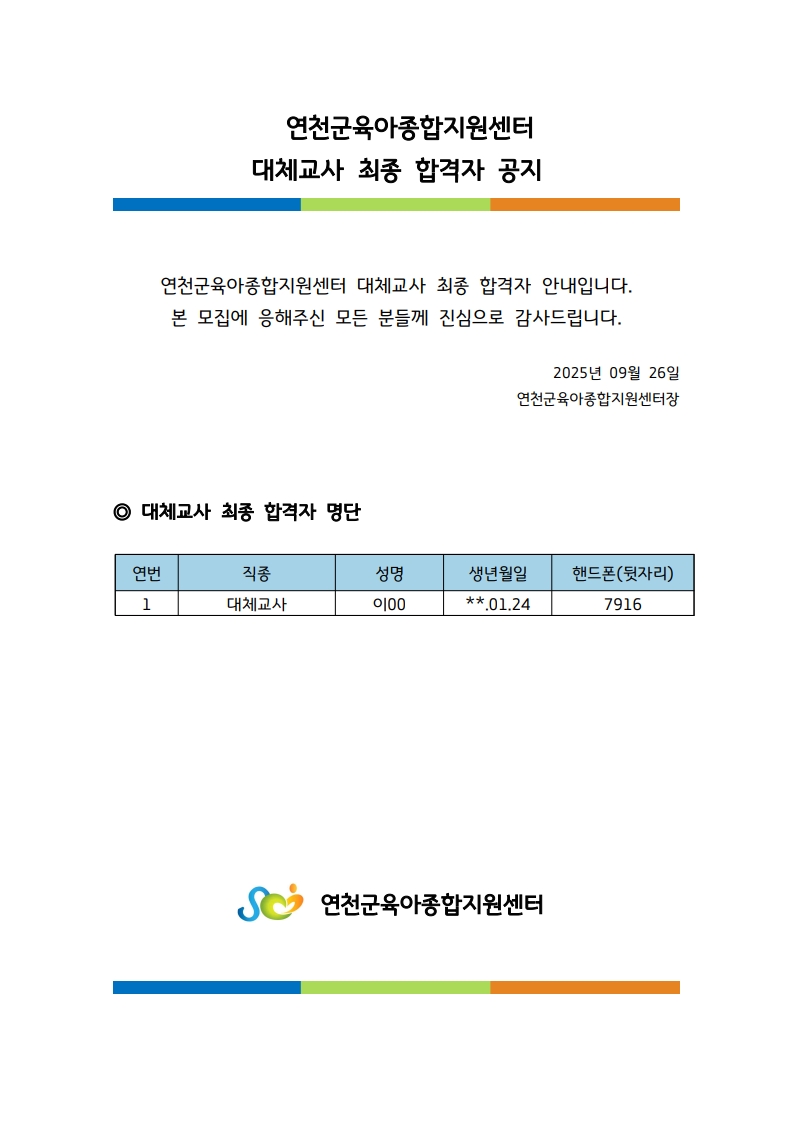 연천군육아종합지원센터
대체교사 최종 합격자 공지

연천군육아종합지원센터 대체교사 최종 합격자 안내입니다.
본 모집에 응해주신 모든 분들께 진심으로 감사드립니다.

2025년 09월 26일
연천군육아종합지원센터장

◎ 대체교사 최종 합격자 명단

| 연번 | 직종 | 성명 | 생년월일 | 핸드폰(뒷자리) |
|---|---|---|---|---|
| 1 | 대체교사 | 이00 | **.01.24 | 7916 |

연천군육아종합지원센터